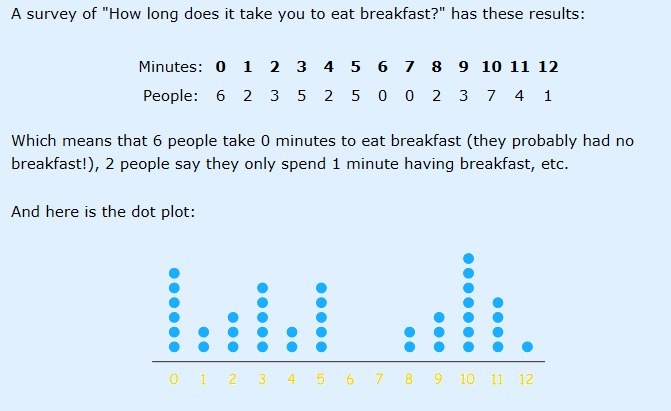 A survey of "How long does it take you to eat breakfast?" has these results:

| Minutes: | 0 | 1 | 2 | 3 | 4 | 5 | 6 | 7 | 8 | 9 | 10 | 11 | 12 |
|---|---|---|---|---|---|---|---|---|---|---|---|---|---|
| People: | 6 | 2 | 3 | 5 | 2 | 5 | 0 | 0 | 2 | 3 | 7 | 4 | 1 |

Which means that 6 people take 0 minutes to eat breakfast (they probably had no breakfast!), 2 people say they only spend 1 minute having breakfast, etc.

And here is the dot plot:

0 1 2 3 4 5 6 7 8 9 10 11 12